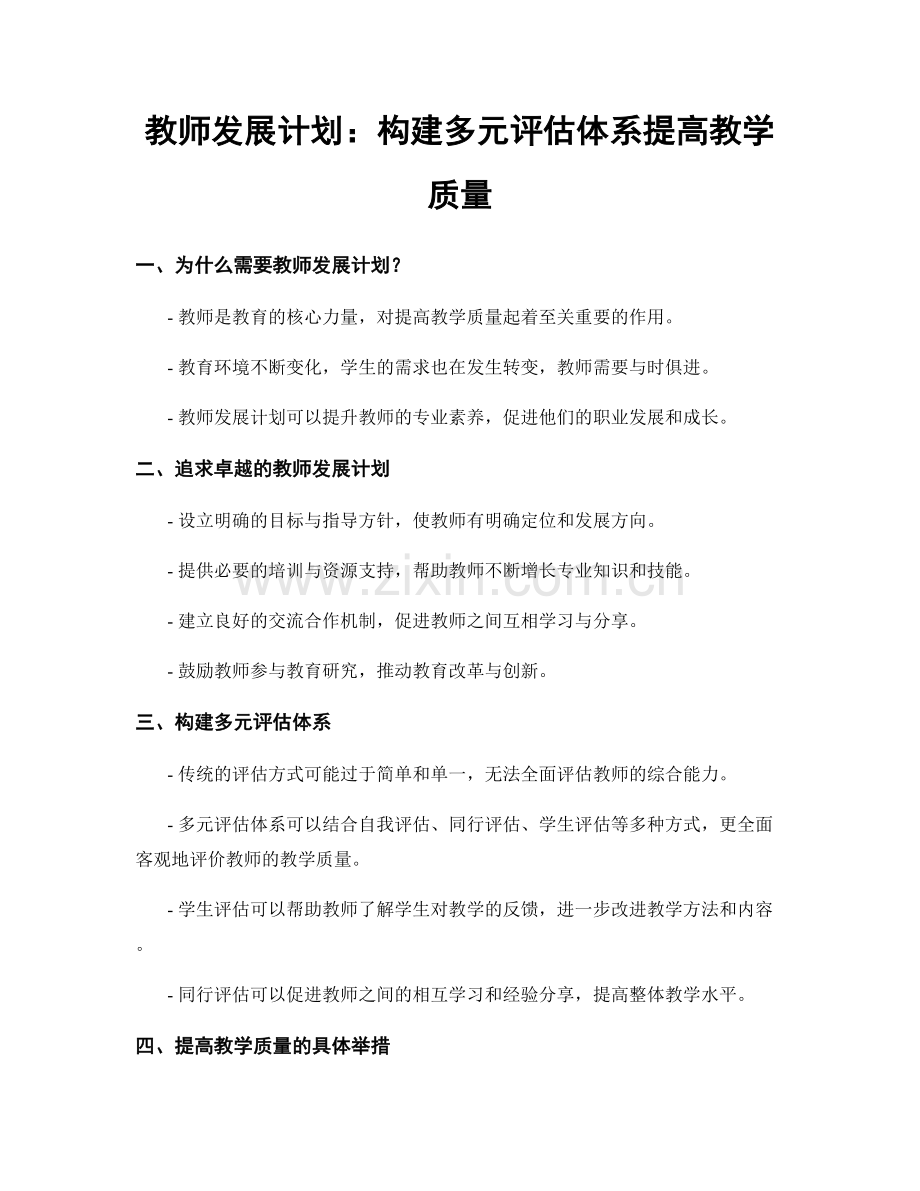 教师发展计划：构建多元评估体系提高教学质量

一、为什么需要教师发展计划？

- 教师是教育的核心力量，对提高教学质量起着至关重要的作用。

- 教育环境不断变化，学生的需求也在发生转变，教师需要与时俱进。

- 教师发展计划可以提升教师的专业素养，促进他们的职业发展和成长。

二、追求卓越的教师发展计划

- 设立明确的目标与指导方针，使教师有明确定位和发展方向。

- 提供必要的培训与资源支持，帮助教师不断增长专业知识和技能。

- 建立良好的交流合作机制，促进教师之间互相学习与分享。

- 鼓励教师参与教育研究，推动教育改革与创新。

三、构建多元评估体系

- 传统的评估方式可能过于简单和单一，无法全面评估教师的综合能力。

- 多元评估体系可以结合自我评估、同行评估、学生评估等多种方式，更全面客观地评价教师的教学质量。

- 学生评估可以帮助教师了解学生对教学的反馈，进一步改进教学方法和内容。

- 同行评估可以促进教师之间的相互学习和经验分享，提高整体教学水平。

四、提高教学质量的具体举措

www.zixin.com.cn